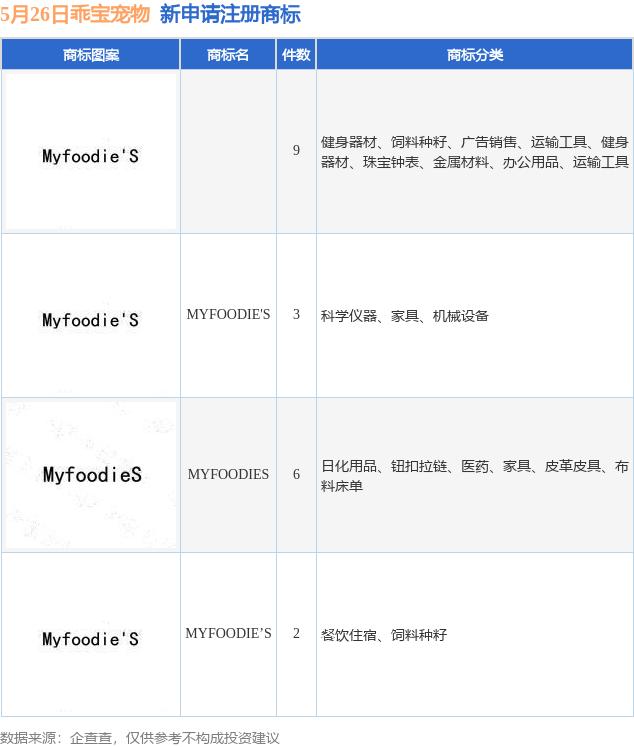 5月26日乖宝宠物 新申请注册商标

| 商标图案 | 商标名 | 件数 | 商标分类 |
|---|---|---|---|
| Myfoodie'S |  | 9 | 健身器材、饲料种籽、广告销售、运输工具、健身器材、珠宝钟表、金属材料、办公用品、运输工具 |
| Myfoodie'S | MYFOODIE'S | 3 | 科学仪器、家具、机械设备 |
| MyfoodieS | MYFOODIES | 6 | 日化用品、钮扣拉链、医药、家具、皮革皮具、布料床单 |
| Myfoodie'S | MYFOODIE'S | 2 | 餐饮住宿、饲料种籽 |

数据来源：企查查，仅供参考不构成投资建议